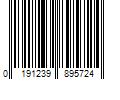 0 191239 895724